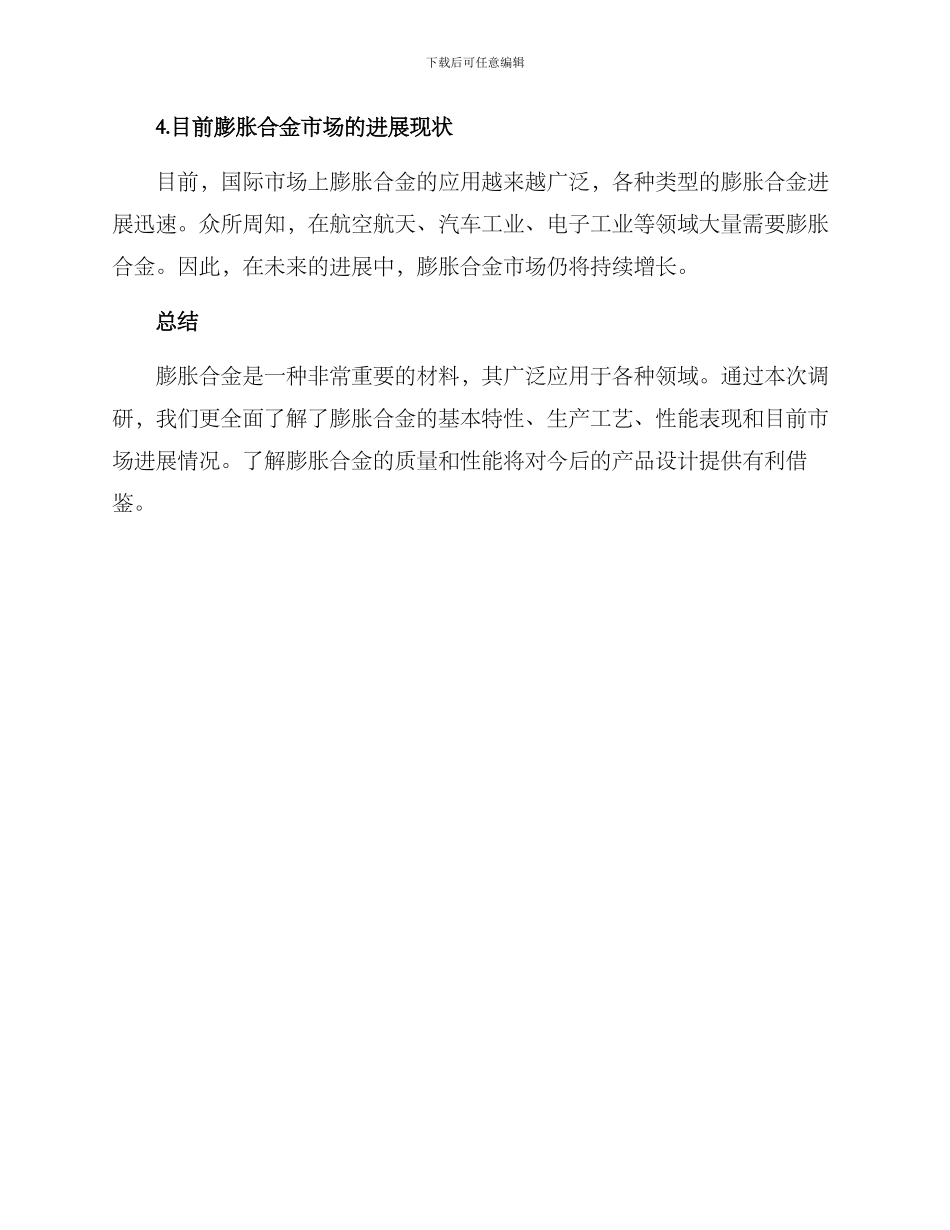 下载后可任意编辑

4.目前膨胀合金市场的进展现状

目前，国际市场上膨胀合金的应用越来越广泛，各种类型的膨胀合金进展迅速。众所周知，在航空航天、汽车工业、电子工业等领域大量需要膨胀合金。因此，在未来的进展中，膨胀合金市场仍将持续增长。

总结

膨胀合金是一种非常重要的材料，其广泛应用于各种领域。通过本次调研，我们更全面了解了膨胀合金的基本特性、生产工艺、性能表现和目前市场进展情况。了解膨胀合金的质量和性能将对今后的产品设计提供有利借鉴。